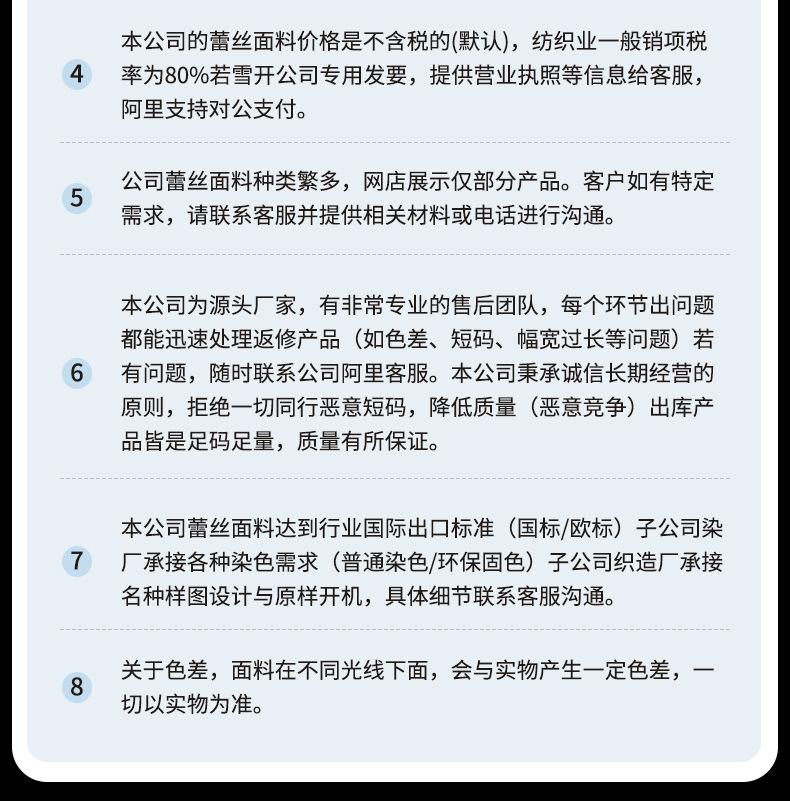 4
本公司的蕾丝面料价格是不含税的(默认)，纺织业一般销项税率为80%若雪开公司专用发要，提供营业执照等信息给客服，阿里支持对公支付。

5
公司蕾丝面料种类繁多，网店展示仅部分产品。客户如有特定需求，请联系客服并提供相关材料或电话进行沟通。

6
本公司为源头厂家，有非常专业的售后团队，每个环节出问题都能迅速处理返修产品（如色差、短码、幅宽过长等问题）若有问题，随时联系公司阿里客服。本公司秉承诚信长期经营的原则，拒绝一切同行恶意短码，降低质量（恶意竞争）出库产品皆是足码足量，质量有所保证。

7
本公司蕾丝面料达到行业国际出口标准（国标/欧标）子公司染厂承接各种染色需求（普通染色/环保固色）子公司织造厂承接名种样图设计与原样开机，具体细节联系客服沟通。

8
关于色差，面料在不同光线下面，会与实物产生一定色差，一切以实物为准。